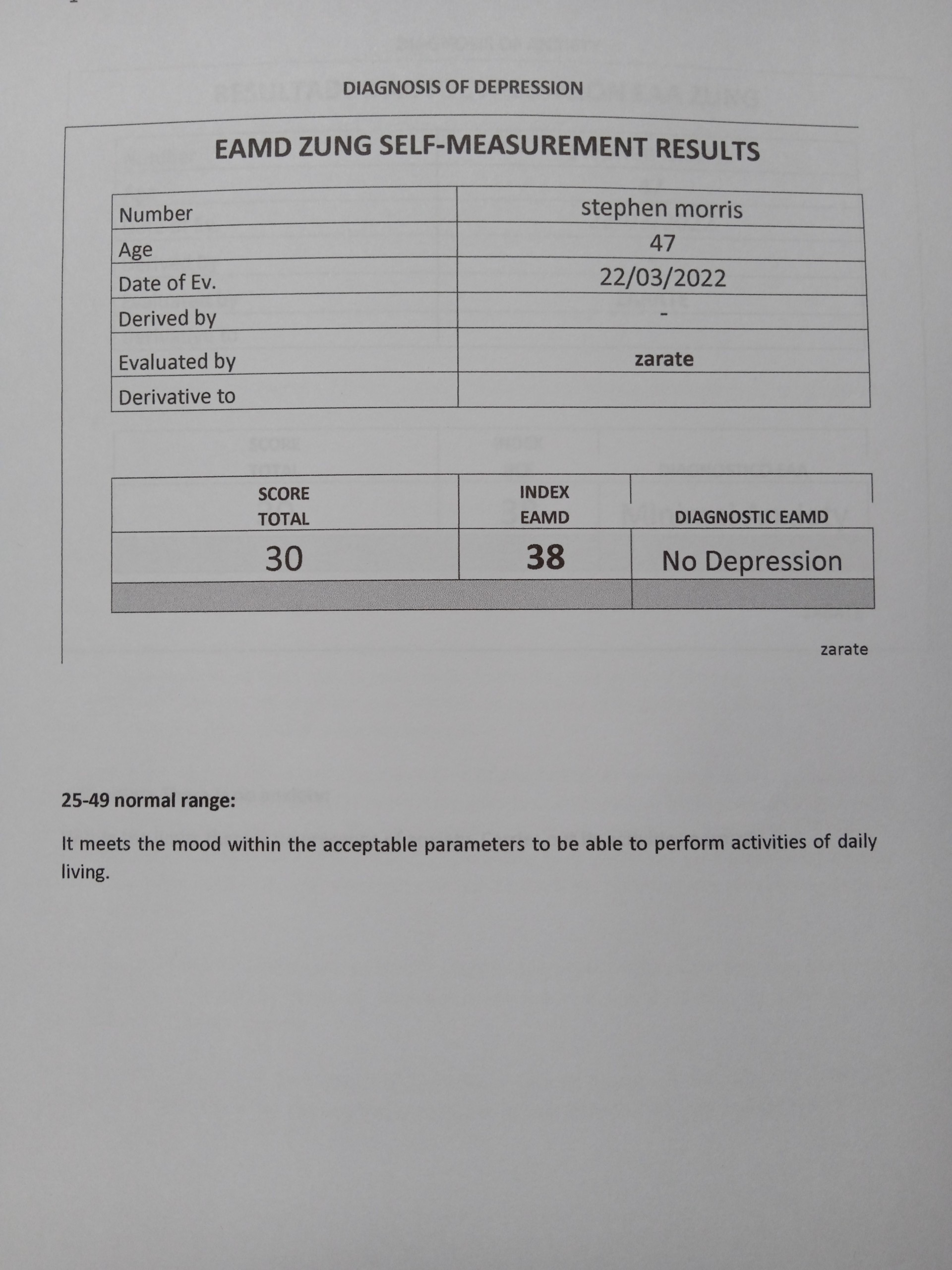 DIAGNOSIS OF DEPRESSION

EAMD ZUNG SELF-MEASUREMENT RESULTS

| Number | stephen morris |
|---|---|
| Age | 47 |
| Date of Ev. | 22/03/2022 |
| Derived by | - |
| Evaluated by | zarate |
| Derivative to | |

| SCORE TOTAL | INDEX EAMD | DIAGNOSTIC EAMD |
|---|---|---|
| 30 | 38 | No Depression |

zarate

25-49 normal range:

It meets the mood within the acceptable parameters to be able to perform activities of daily living.